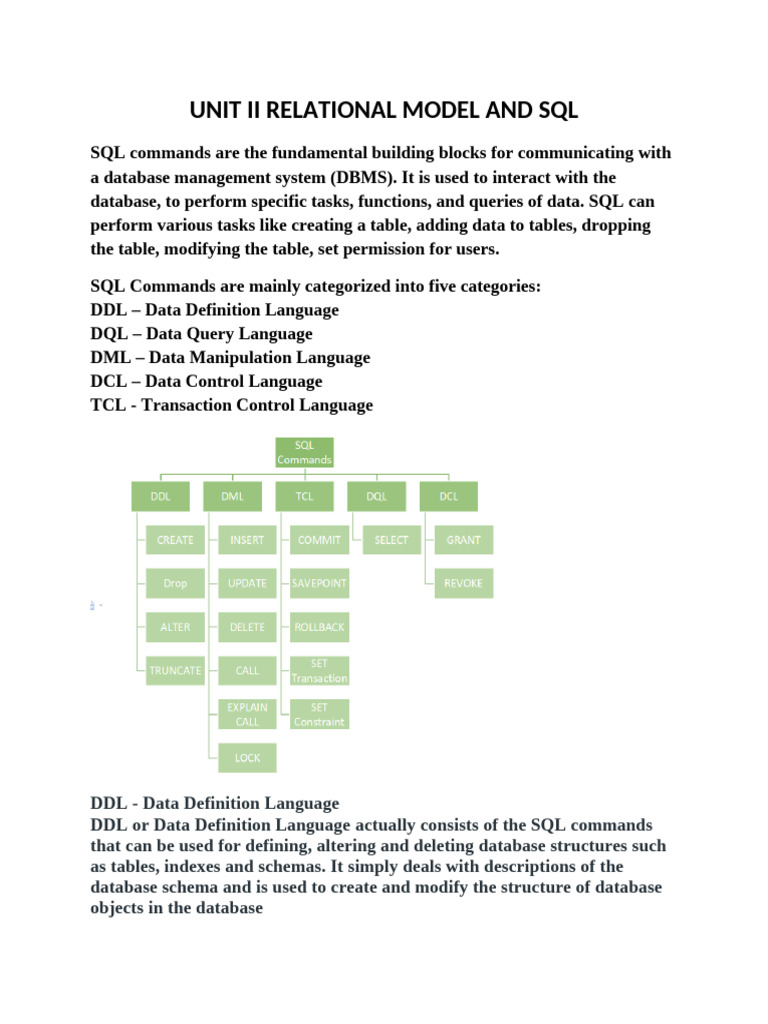 UNIT II RELATIONAL MODEL AND SQL

SQL commands are the fundamental building blocks for communicating with a database management system (DBMS). It is used to interact with the database, to perform specific tasks, functions, and queries of data. SQL can perform various tasks like creating a table, adding data to tables, dropping the table, modifying the table, set permission for users.

SQL Commands are mainly categorized into five categories:
DDL – Data Definition Language
DQL – Data Query Language
DML – Data Manipulation Language
DCL – Data Control Language
TCL - Transaction Control Language

SQL Commands

DDL
CREATE
Drop
ALTER
TRUNCATE

DML
INSERT
UPDATE
DELETE
CALL
EXPLAIN CALL
LOCK

TCL
COMMIT
SAVEPOINT
ROLLBACK
SET Transaction
SET Constraint

DQL
SELECT

DCL
GRANT
REVOKE

DDL - Data Definition Language
DDL or Data Definition Language actually consists of the SQL commands that can be used for defining, altering and deleting database structures such as tables, indexes and schemas. It simply deals with descriptions of the database schema and is used to create and modify the structure of database objects in the database